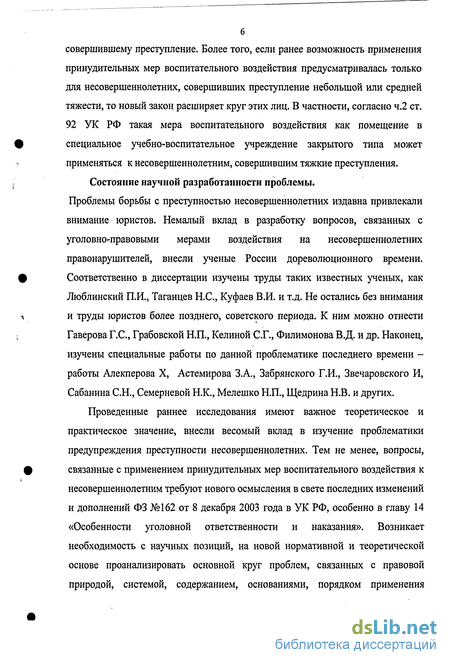 6

совершившему преступление. Более того, если ранее возможность применения принудительных мер воспитательного воздействия предусматривалась только для несовершеннолетних, совершивших преступление небольшой или средней тяжести, то новый закон расширяет круг этих лиц. В частности, согласно ч.2 ст. 92 УК РФ такая мера воспитательного воздействия как помещение в специальное учебно-воспитательное учреждение закрытого типа может применяться к несовершеннолетним, совершившим тяжкие преступления.

Состояние научной разработанности проблемы.

Проблемы борьбы с преступностью несовершеннолетних издавна привлекали внимание юристов. Немалый вклад в разработку вопросов, связанных с уголовно-правовыми мерами воздействия на несовершеннолетних правонарушителей, внесли ученые России дореволюционного времени. Соответственно в диссертации изучены труды таких известных ученых, как Люблинский П.И., Таганцев Н.С., Куфаев В.И. и т.д. Не остались без внимания и труды юристов более позднего, советского периода. К ним можно отнести Гаверова Г.С., Грабовской Н.П., Келиной С.Г., Филимонова В.Д. и др. Наконец, изучены специальные работы по данной проблематике последнего времени – работы Алекперова Х, Астемирова З.А., Забрянского Г.И., Звечаровского И, Сабанина С.Н., Семерневой Н.К., Мелешко Н.П., Щедрина Н.В. и других.

Проведенные раннее исследования имеют важное теоретическое и практическое значение, внесли весомый вклад в изучение проблематики предупреждения преступности несовершеннолетних. Тем не менее, вопросы, связанные с применением принудительных мер воспитательного воздействия к несовершеннолетним требуют нового осмысления в свете последних изменений и дополнений ФЗ №162 от 8 декабря 2003 года в УК РФ, особенно в главу 14 «Особенности уголовной ответственности и наказания». Возникает необходимость с научных позиций, на новой нормативной и теоретической основе проанализировать основной круг проблем, связанных с правовой природой, системой, содержанием, основаниями, порядком применения

dsLib.net
библиотека диссертаций